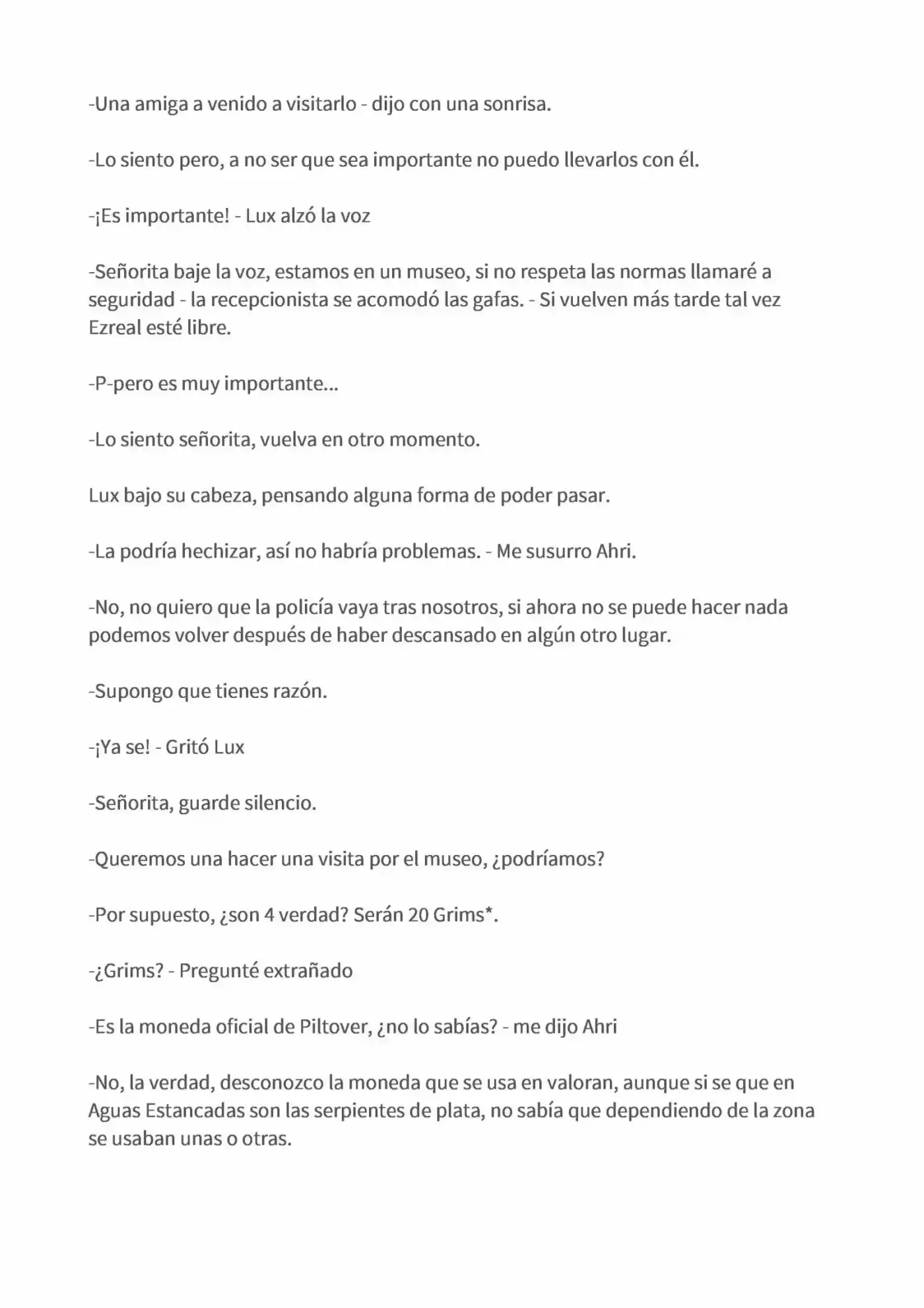 -Una amiga a venido a visitarlo - dijo con una sonrisa.

-Lo siento pero, a no ser que sea importante no puedo llevarlos con él.

-¡Es importante! - Lux alzó la voz

-Señorita baje la voz, estamos en un museo, si no respeta las normas llamaré a seguridad - la recepcionista se acomodó las gafas. - Si vuelven más tarde tal vez Ezreal esté libre.

-P-pero es muy importante...

-Lo siento señorita, vuelva en otro momento.

Lux bajo su cabeza, pensando alguna forma de poder pasar.

-La podría hechizar, así no habría problemas. - Me susurro Ahri.

-No, no quiero que la policía vaya tras nosotros, si ahora no se puede hacer nada podemos volver después de haber descansado en algún otro lugar.

-Supongo que tienes razón.

-¡Ya se! - Gritó Lux

-Señorita, guarde silencio.

-Queremos una hacer una visita por el museo, ¿podríamos?

-Por supuesto, ¿son 4 verdad? Serán 20 Grims*.

-¿Grims? - Pregunté extrañado

-Es la moneda oficial de Piltover, ¿no lo sabías? - me dijo Ahri

-No, la verdad, desconozco la moneda que se usa en valoran, aunque si se que en Aguas Estancadas son las serpientes de plata, no sabía que dependiendo de la zona se usaban unas o otras.